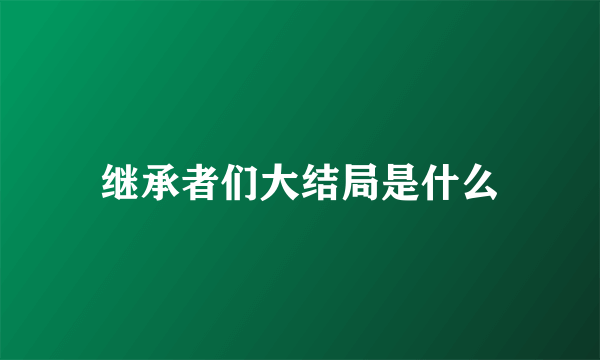 继承者们大结局是什么